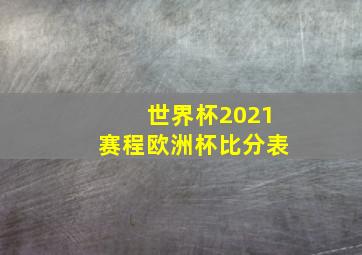 世界杯2021
赛程欧洲杯比分表